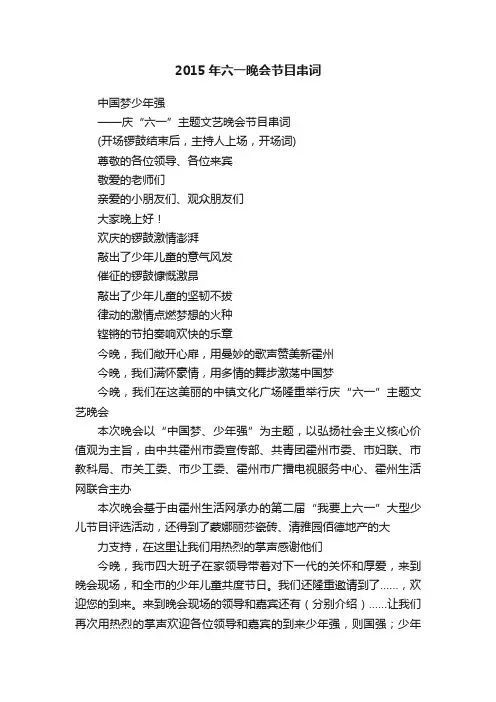 2015年六一晚会节目串词

中国梦少年强

——庆“六一”主题文艺晚会节目串词

(开场锣鼓结束后，主持人上场，开场词)

尊敬的各位领导、各位来宾

敬爱的老师们

亲爱的小朋友们、观众朋友们

大家晚上好！

欢庆的锣鼓激情澎湃

敲出了少年儿童的意气风发

催征的锣鼓慷慨激昂

敲出了少年儿童的坚韧不拔

律动的激情点燃梦想的火种

铿锵的节拍奏响欢快的乐章

今晚，我们敞开心扉，用曼妙的歌声赞美新霍州

今晚，我们满怀豪情，用多情的舞步激荡中国梦

今晚，我们在这美丽的中镇文化广场隆重举行庆“六一”主题文艺晚会

本次晚会以“中国梦、少年强”为主题，以弘扬社会主义核心价值观为主旨，由中共霍州市委宣传部、共青团霍州市委、市妇联、市教科局、市关工委、市少工委、霍州市广播电视服务中心、霍州生活网联合主办

本次晚会基于由霍州生活网承办的第二届“我要上六一”大型少儿节目评选活动，还得到了蒙娜丽莎瓷砖、清雅园佰德地产的大

力支持，在这里让我们用热烈的掌声感谢他们

今晚，我市四大班子在家领导带着对下一代的关怀和厚爱，来到晚会现场，和全市的少年儿童共度节日。我们还隆重邀请到了......，欢迎您的到来。来到晚会现场的领导和嘉宾还有（分别介绍）......让我们再次用热烈的掌声欢迎各位领导和嘉宾的到来少年强，则国强；少年